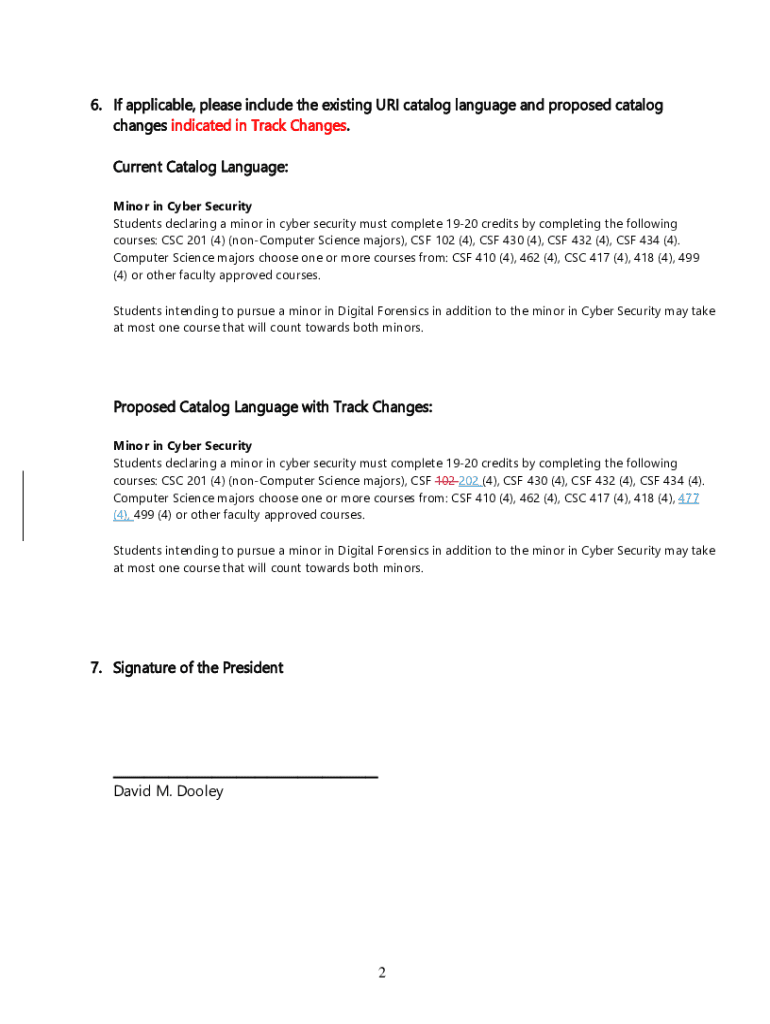 6. If applicable, please include the existing URI catalog language and proposed catalog changes indicated in Track Changes.

Current Catalog Language:

Minor in Cyber Security
Students declaring a minor in cyber security must complete 19-20 credits by completing the following courses: CSC 201 (4) (non-Computer Science majors), CSF 102 (4), CSF 430 (4), CSF 432 (4), CSF 434 (4). Computer Science majors choose one or more courses from: CSF 410 (4), 462 (4), CSC 417 (4), 418 (4), 499 (4) or other faculty approved courses.

Students intending to pursue a minor in Digital Forensics in addition to the minor in Cyber Security may take at most one course that will count towards both minors.

Proposed Catalog Language with Track Changes:

Minor in Cyber Security
Students declaring a minor in cyber security must complete 19-20 credits by completing the following courses: CSC 201 (4) (non-Computer Science majors), CSF 102 202 (4), CSF 430 (4), CSF 432 (4), CSF 434 (4). Computer Science majors choose one or more courses from: CSF 410 (4), 462 (4), CSC 417 (4), 418 (4), 477 (4), 499 (4) or other faculty approved courses.

Students intending to pursue a minor in Digital Forensics in addition to the minor in Cyber Security may take at most one course that will count towards both minors.

7. Signature of the President

David M. Dooley

2